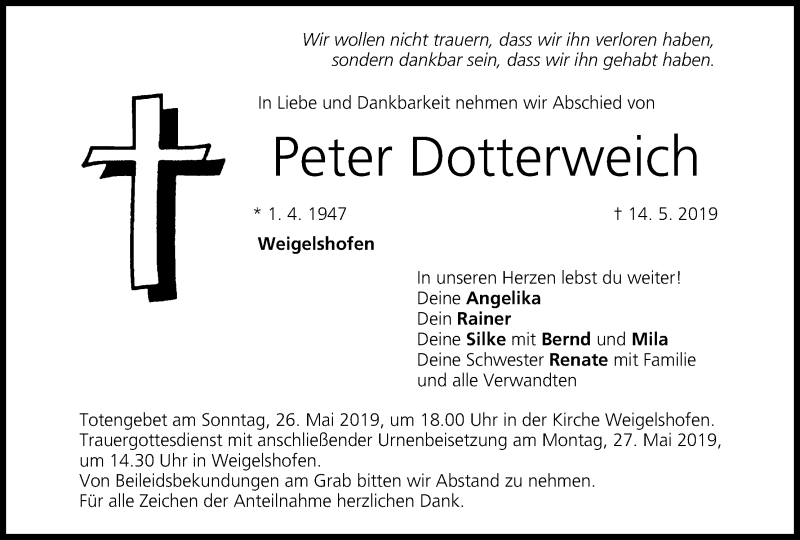 Wir wollen nicht trauern, dass wir ihn verloren haben,
sondern dankbar sein, dass wir ihn gehabt haben.

In Liebe und Dankbarkeit nehmen wir Abschied von

Peter Dotterweich

* 1. 4. 1947 † 14. 5. 2019

Weigelshofen

In unseren Herzen lebst du weiter!
Deine Angelika
Dein Rainer
Deine Silke mit Bernd und Mila
Deine Schwester Renate mit Familie
und alle Verwandten

Totengebet am Sonntag, 26. Mai 2019, um 18.00 Uhr in der Kirche Weigelshofen.
Trauergottesdienst mit anschließender Urnenbeisetzung am Montag, 27. Mai 2019, um 14.30 Uhr in Weigelshofen.
Von Beileidsbekundungen am Grab bitten wir Abstand zu nehmen.
Für alle Zeichen der Anteilnahme herzlichen Dank.